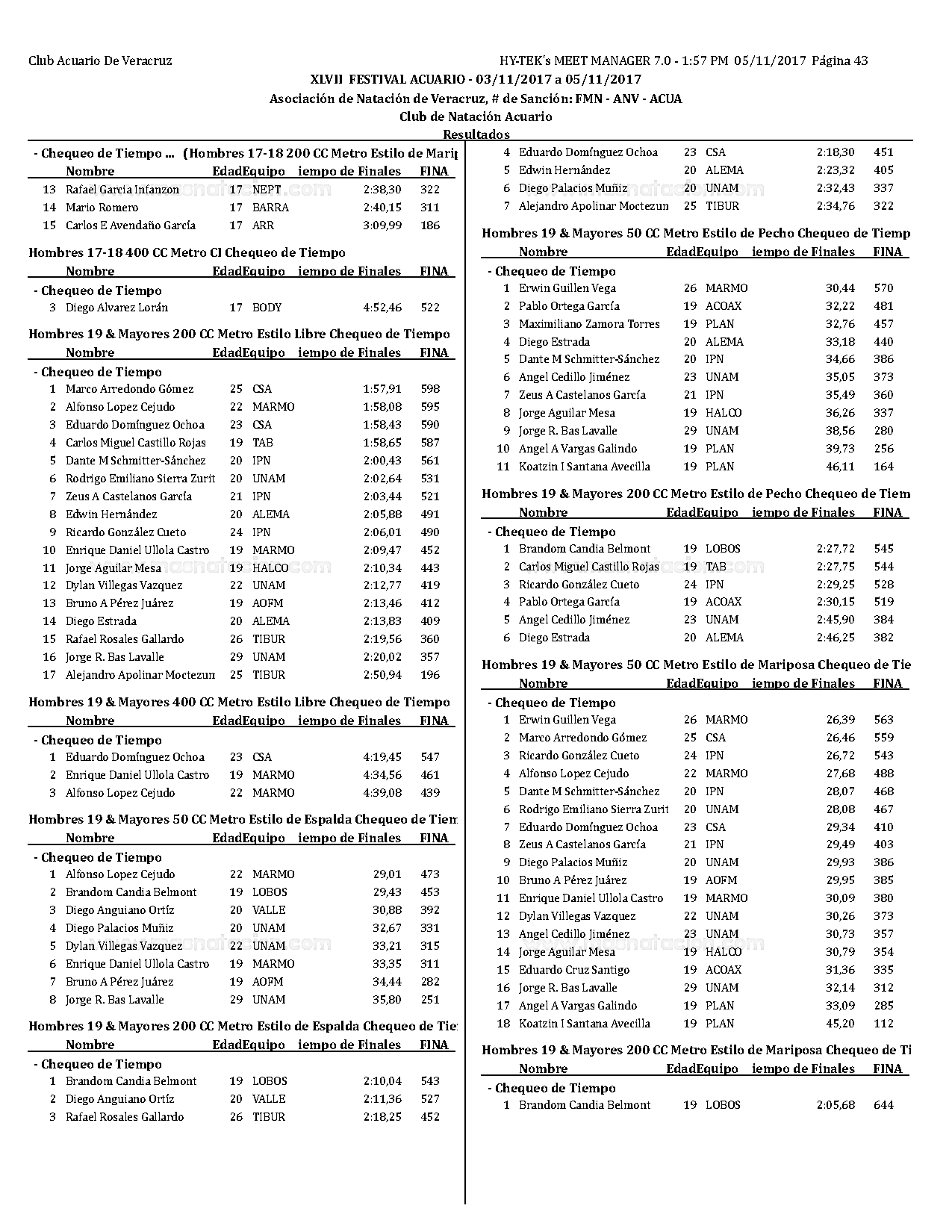 Club Acuario De Veracruz

HY-TEK's MEET MANAGER 7.0 - 1:57 PM 05/11/2017 Página 43

XLVII FESTIVAL ACUARIO - 03/11/2017 a 05/11/2017

Asociación de Natación de Veracruz, # de Sanción: FMN - ANV - ACUA

Club de Natación Acuario

Resultados

- Chequeo de Tiempo ... (Hombres 17-18 200 CC Metro Estilo de Marip

| | Nombre | Edad | Equipo | iempo de Finales | FINA |
|---|---|---|---|---|---|
| 13 | Rafael Garcia Infanzon | 17 | NEPT | 2:38,30 | 322 |
| 14 | Mario Romero | 17 | BARRA | 2:40,15 | 311 |
| 15 | Carlos E Avendaño García | 17 | ARR | 3:09,99 | 186 |

Hombres 17-18 400 CC Metro CI Chequeo de Tiempo

| | Nombre | Edad | Equipo | iempo de Finales | FINA |
|---|---|---|---|---|---|
| - Chequeo de Tiempo | | | | | |
| 3 | Diego Alvarez Lorán | 17 | BODY | 4:52,46 | 522 |

Hombres 19 & Mayores 200 CC Metro Estilo Libre Chequeo de Tiempo

| | Nombre | Edad | Equipo | iempo de Finales | FINA |
|---|---|---|---|---|---|
| - Chequeo de Tiempo | | | | | |
| 1 | Marco Arredondo Gómez | 25 | CSA | 1:57,91 | 598 |
| 2 | Alfonso Lopez Cejudo | 22 | MARMO | 1:58,08 | 595 |
| 3 | Eduardo Domínguez Ochoa | 23 | CSA | 1:58,43 | 590 |
| 4 | Carlos Miguel Castillo Rojas | 19 | TAB | 1:58,65 | 587 |
| 5 | Dante M Schmitter-Sánchez | 20 | IPN | 2:00,43 | 561 |
| 6 | Rodrigo Emiliano Sierra Zurit | 20 | UNAM | 2:02,64 | 531 |
| 7 | Zeus A Castelanos García | 21 | IPN | 2:03,44 | 521 |
| 8 | Edwin Hernández | 20 | ALEMA | 2:05,88 | 491 |
| 9 | Ricardo González Cueto | 24 | IPN | 2:06,01 | 490 |
| 10 | Enrique Daniel Ullola Castro | 19 | MARMO | 2:09,47 | 452 |
| 11 | Jorge Aguilar Mesa | 19 | HALCO | 2:10,34 | 443 |
| 12 | Dylan Villegas Vazquez | 22 | UNAM | 2:12,77 | 419 |
| 13 | Bruno A Pérez Juárez | 19 | AOFM | 2:13,46 | 412 |
| 14 | Diego Estrada | 20 | ALEMA | 2:13,83 | 409 |
| 15 | Rafael Rosales Gallardo | 26 | TIBUR | 2:19,56 | 360 |
| 16 | Jorge R. Bas Lavalle | 29 | UNAM | 2:20,02 | 357 |
| 17 | Alejandro Apolinar Moctezun | 25 | TIBUR | 2:50,94 | 196 |

Hombres 19 & Mayores 400 CC Metro Estilo Libre Chequeo de Tiempo

| | Nombre | Edad | Equipo | iempo de Finales | FINA |
|---|---|---|---|---|---|
| - Chequeo de Tiempo | | | | | |
| 1 | Eduardo Domínguez Ochoa | 23 | CSA | 4:19,45 | 547 |
| 2 | Enrique Daniel Ullola Castro | 19 | MARMO | 4:34,56 | 461 |
| 3 | Alfonso Lopez Cejudo | 22 | MARMO | 4:39,08 | 439 |

Hombres 19 & Mayores 50 CC Metro Estilo de Espalda Chequeo de Tiem

| | Nombre | Edad | Equipo | iempo de Finales | FINA |
|---|---|---|---|---|---|
| - Chequeo de Tiempo | | | | | |
| 1 | Alfonso Lopez Cejudo | 22 | MARMO | 29,01 | 473 |
| 2 | Brandom Candia Belmont | 19 | LOBOS | 29,43 | 453 |
| 3 | Diego Anguiano Ortíz | 20 | VALLE | 30,88 | 392 |
| 4 | Diego Palacios Muñiz | 20 | UNAM | 32,67 | 331 |
| 5 | Dylan Villegas Vazquez | 22 | UNAM | 33,21 | 315 |
| 6 | Enrique Daniel Ullola Castro | 19 | MARMO | 33,35 | 311 |
| 7 | Bruno A Pérez Juárez | 19 | AOFM | 34,44 | 282 |
| 8 | Jorge R. Bas Lavalle | 29 | UNAM | 35,80 | 251 |

Hombres 19 & Mayores 200 CC Metro Estilo de Espalda Chequeo de Tie

| | Nombre | Edad | Equipo | iempo de Finales | FINA |
|---|---|---|---|---|---|
| - Chequeo de Tiempo | | | | | |
| 1 | Brandom Candia Belmont | 19 | LOBOS | 2:10,04 | 543 |
| 2 | Diego Anguiano Ortíz | 20 | VALLE | 2:11,36 | 527 |
| 3 | Rafael Rosales Gallardo | 26 | TIBUR | 2:18,25 | 452 |
| 4 | Eduardo Domínguez Ochoa | 23 | CSA | 2:18,30 | 451 |
| 5 | Edwin Hernández | 20 | ALEMA | 2:23,32 | 405 |
| 6 | Diego Palacios Muñiz | 20 | UNAM | 2:32,43 | 337 |
| 7 | Alejandro Apolinar Moctezun | 25 | TIBUR | 2:34,76 | 322 |

Hombres 19 & Mayores 50 CC Metro Estilo de Pecho Chequeo de Tiemp

| | Nombre | Edad | Equipo | iempo de Finales | FINA |
|---|---|---|---|---|---|
| - Chequeo de Tiempo | | | | | |
| 1 | Erwin Guillen Vega | 26 | MARMO | 30,44 | 570 |
| 2 | Pablo Ortega García | 19 | ACOAX | 32,22 | 481 |
| 3 | Maximiliano Zamora Torres | 19 | PLAN | 32,76 | 457 |
| 4 | Diego Estrada | 20 | ALEMA | 33,18 | 440 |
| 5 | Dante M Schmitter-Sánchez | 20 | IPN | 34,66 | 386 |
| 6 | Angel Cedillo Jiménez | 23 | UNAM | 35,05 | 373 |
| 7 | Zeus A Castelanos García | 21 | IPN | 35,49 | 360 |
| 8 | Jorge Aguilar Mesa | 19 | HALCO | 36,26 | 337 |
| 9 | Jorge R. Bas Lavalle | 29 | UNAM | 38,56 | 280 |
| 10 | Angel A Vargas Galindo | 19 | PLAN | 39,73 | 256 |
| 11 | Koatzin I Santana Avecilla | 19 | PLAN | 46,11 | 164 |

Hombres 19 & Mayores 200 CC Metro Estilo de Pecho Chequeo de Tiem

| | Nombre | Edad | Equipo | iempo de Finales | FINA |
|---|---|---|---|---|---|
| - Chequeo de Tiempo | | | | | |
| 1 | Brandom Candia Belmont | 19 | LOBOS | 2:27,72 | 545 |
| 2 | Carlos Miguel Castillo Rojas | 19 | TAB | 2:27,75 | 544 |
| 3 | Ricardo González Cueto | 24 | IPN | 2:29,25 | 528 |
| 4 | Pablo Ortega García | 19 | ACOAX | 2:30,15 | 519 |
| 5 | Angel Cedillo Jiménez | 23 | UNAM | 2:45,90 | 384 |
| 6 | Diego Estrada | 20 | ALEMA | 2:46,25 | 382 |

Hombres 19 & Mayores 50 CC Metro Estilo de Mariposa Chequeo de Tie

| | Nombre | Edad | Equipo | iempo de Finales | FINA |
|---|---|---|---|---|---|
| - Chequeo de Tiempo | | | | | |
| 1 | Erwin Guillen Vega | 26 | MARMO | 26,39 | 563 |
| 2 | Marco Arredondo Gómez | 25 | CSA | 26,46 | 559 |
| 3 | Ricardo González Cueto | 24 | IPN | 26,72 | 543 |
| 4 | Alfonso Lopez Cejudo | 22 | MARMO | 27,68 | 488 |
| 5 | Dante M Schmitter-Sánchez | 20 | IPN | 28,07 | 468 |
| 6 | Rodrigo Emiliano Sierra Zurit | 20 | UNAM | 28,08 | 467 |
| 7 | Eduardo Domínguez Ochoa | 23 | CSA | 29,34 | 410 |
| 8 | Zeus A Castelanos García | 21 | IPN | 29,49 | 403 |
| 9 | Diego Palacios Muñiz | 20 | UNAM | 29,93 | 386 |
| 10 | Bruno A Pérez Juárez | 19 | AOFM | 29,95 | 385 |
| 11 | Enrique Daniel Ullola Castro | 19 | MARMO | 30,09 | 380 |
| 12 | Dylan Villegas Vazquez | 22 | UNAM | 30,26 | 373 |
| 13 | Angel Cedillo Jiménez | 23 | UNAM | 30,73 | 357 |
| 14 | Jorge Aguilar Mesa | 19 | HALCO | 30,79 | 354 |
| 15 | Eduardo Cruz Santigo | 19 | ACOAX | 31,36 | 335 |
| 16 | Jorge R. Bas Lavalle | 29 | UNAM | 32,14 | 312 |
| 17 | Angel A Vargas Galindo | 19 | PLAN | 33,09 | 285 |
| 18 | Koatzin I Santana Avecilla | 19 | PLAN | 45,20 | 112 |

Hombres 19 & Mayores 200 CC Metro Estilo de Mariposa Chequeo de Ti

| | Nombre | Edad | Equipo | iempo de Finales | FINA |
|---|---|---|---|---|---|
| - Chequeo de Tiempo | | | | | |
| 1 | Brandom Candia Belmont | 19 | LOBOS | 2:05,68 | 644 |